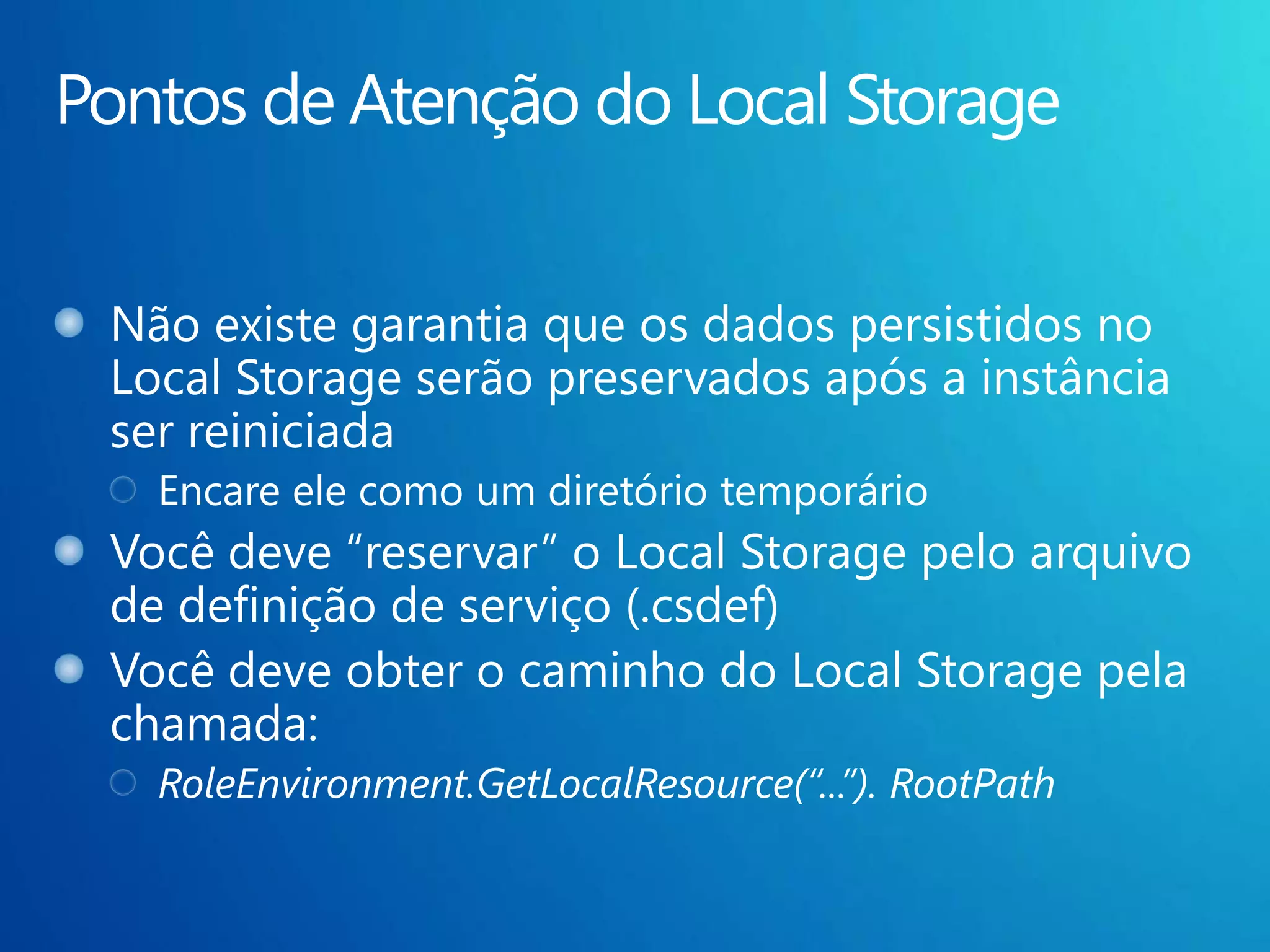 Pontos de Atenção do Local Storage

• Não existe garantia que os dados persistidos no Local Storage serão preservados após a instância ser reiniciada

• Encare ele como um diretório temporário

• Você deve "reservar" o Local Storage pelo arquivo de definição de serviço (.csdef)

• Você deve obter o caminho do Local Storage pela chamada:

• RoleEnvironment.GetLocalResource("…"). RootPath